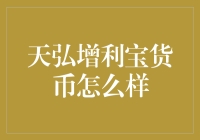 天弘增利宝货币怎么样